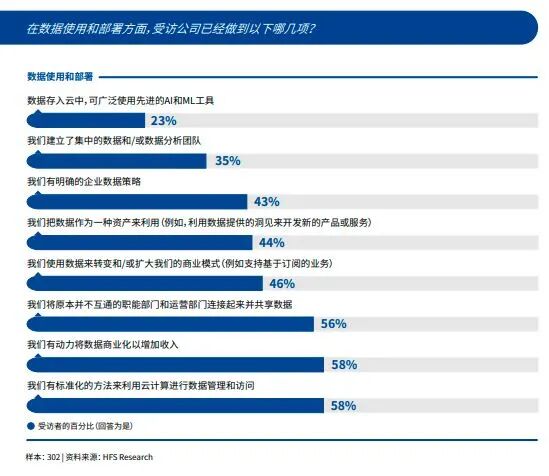 在数据使用和部署方面，受访公司已经做到以下哪几项？

数据使用和部署

数据存入云中，可广泛使用先进的AI和ML工具

23%

我们建立了集中的数据和/或数据分析团队

35%

我们有明确的企业数据策略

43%

我们把数据作为一种资产来利用（例如，利用数据提供的洞见来开发新的产品或服务）

44%

我们使用数据来转变和/或扩大我们的商业模式（例如支持基于订阅的业务）

46%

我们将原本并不互通的职能部门和运营部门连接起来并共享数据

56%

我们有动力将数据商业化以增加收入

58%

我们有标准化的方法来利用云计算进行数据管理和访问

58%

受访者的百分比（回答为是）

样本：302 | 资料来源：HFS Research